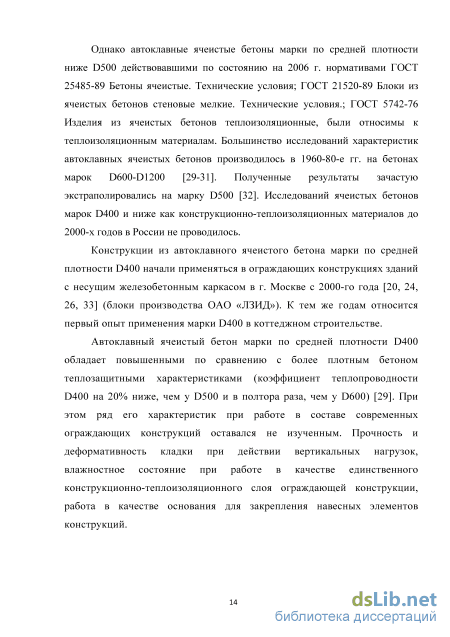 Однако автоклавные ячеистые бетоны марки по средней плотности ниже D500 действовавшими по состоянию на 2006 г. нормативами ГОСТ 25485-89 Бетоны ячеистые. Технические условия; ГОСТ 21520-89 Блоки из ячеистых бетонов стеновые мелкие. Технические условия.; ГОСТ 5742-76 Изделия из ячеистых бетонов теплоизоляционные, были относимы к теплоизоляционным материалам. Большинство исследований характеристик автоклавных ячеистых бетонов производилось в 1960-80-е гг. на бетонах марок D600-D1200 [29-31]. Полученные результаты зачастую экстраполировались на марку D500 [32]. Исследований ячеистых бетонов марок D400 и ниже как конструкционно-теплоизоляционных материалов до 2000-х годов в России не проводилось.

Конструкции из автоклавного ячеистого бетона марки по средней плотности D400 начали применяться в ограждающих конструкциях зданий с несущим железобетонным каркасом в г. Москве с 2000-го года [20, 24, 26, 33] (блоки производства ОАО «ЛЗИД»). К тем же годам относится первый опыт применения марки D400 в коттеджном строительстве.

Автоклавный ячеистый бетон марки по средней плотности D400 обладает повышенными по сравнению с более плотным бетоном теплозащитными характеристиками (коэффициент теплопроводности D400 на 20% ниже, чем у D500 и в полтора раза, чем у D600) [29]. При этом ряд его характеристик при работе в составе современных ограждающих конструкций оставался не изученным. Прочность и деформативность кладки при действии вертикальных нагрузок, влажностное состояние при работе в качестве единственного конструкционно-теплоизоляционного слоя ограждающей конструкции, работа в качестве основания для закрепления навесных элементов конструкций.

14

dsLib.net
библиотека диссертаций